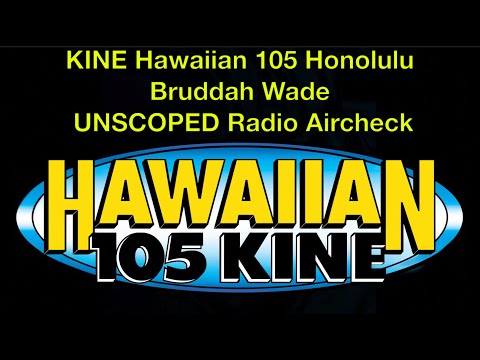 KINE Hawaiian 105 Honolulu
Bruddah Wade
UNSCOPED Radio Aircheck

HAWAIIAN
105 KINE